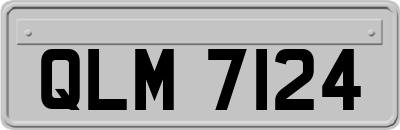 QLM 7124